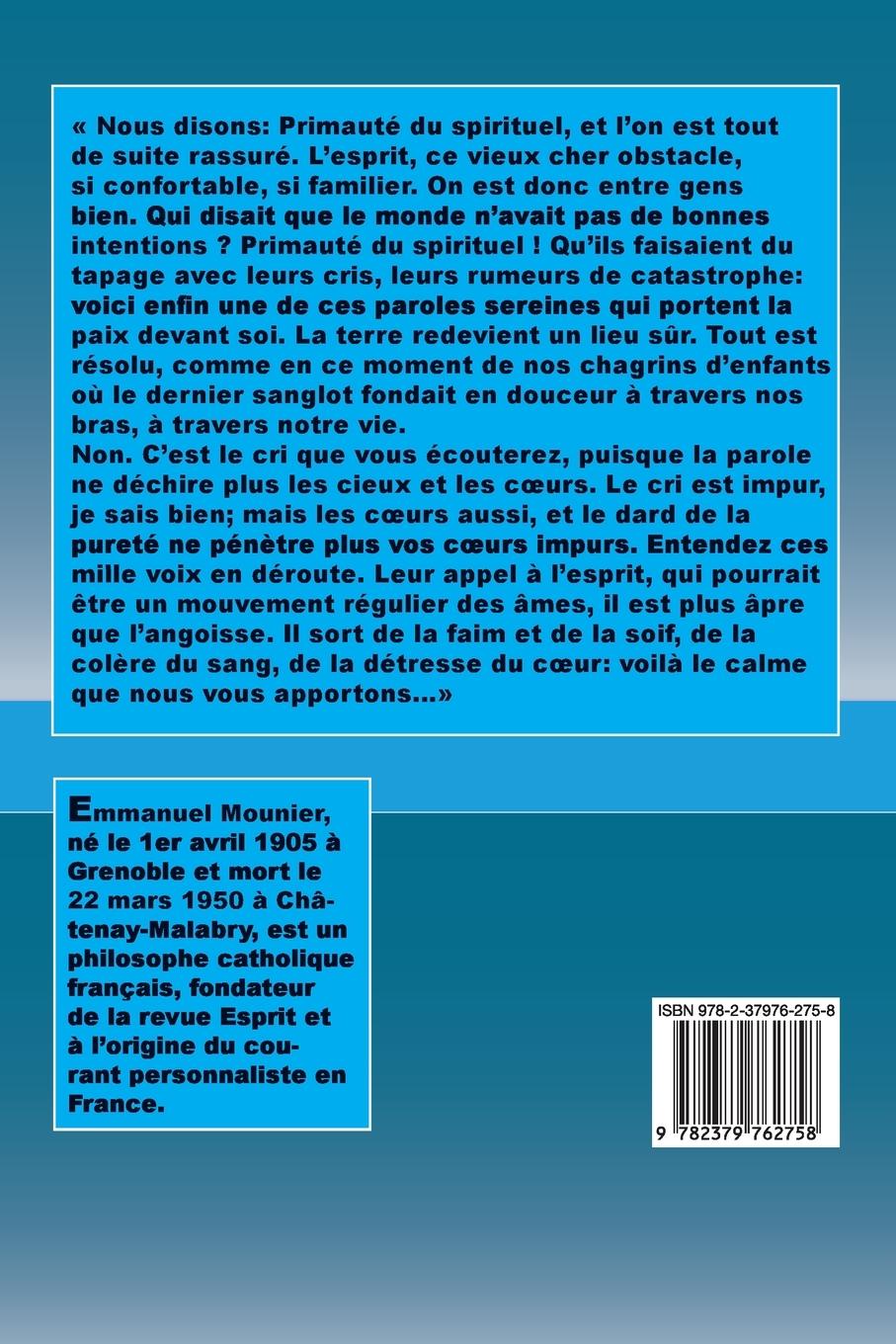 « Nous disons: Primauté du spirituel, et l'on est tout de suite rassuré. L'esprit, ce vieux cher obstacle, si confortable, si familier. On est donc entre gens bien. Qui disait que le monde n'avait pas de bonnes intentions ? Primauté du spirituel ! Qu'ils faisaient du tapage avec leurs cris, leurs rumeurs de catastrophe: voici enfin une de ces paroles sereines qui portent la paix devant soi. La terre redevient un lieu sûr. Tout est résolu, comme en ce moment de nos chagrins d'enfants où le dernier sanglot fondait en douceur à travers nos bras, à travers notre vie.
Non. C'est le cri que vous écouterez, puisque la parole ne déchire plus les cieux et les cœurs. Le cri est impur, je sais bien; mais les cœurs aussi, et le dard de la pureté ne pénètre plus vos cœurs impurs. Entendez ces mille voix en déroute. Leur appel à l'esprit, qui pourrait être un mouvement régulier des âmes, il est plus âpre que l'angoisse. Il sort de la faim et de la soif, de la colère du sang, de la détresse du cœur: voilà le calme que nous vous apportons...»

Emmanuel Mounier, né le 1er avril 1905 à Grenoble et mort le 22 mars 1950 à Châtenay-Malabry, est un philosophe catholique français, fondateur de la revue Esprit et à l'origine du courant personnaliste en France.

ISBN 978-2-37976-275-8
9 782379 762758